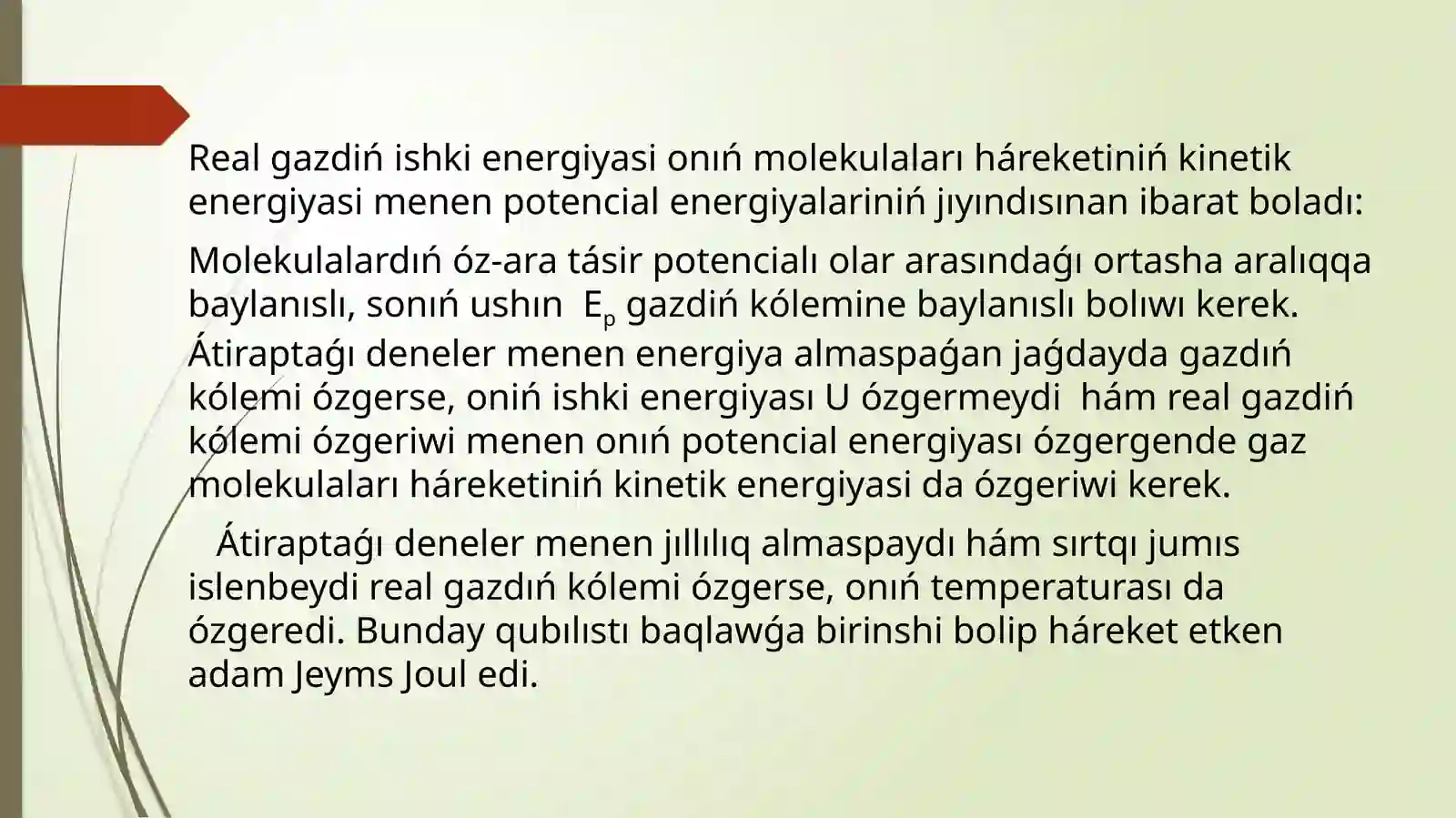 Real gazdiń ishki energiyasi onıń molekulaları háreketiniń kinetik energiyasi menen potencial energiyalariniń jıyındısınan ibarat boladı:

Molekulalardıń óz-ara tásir potencialı olar arasındaǵı ortasha aralıqqa baylanıslı, sonıń ushın $E_p$ gazdiń kólemine baylanıslı bolıwı kerek. Átiraptaǵı deneler menen energiya almaspaǵan jaǵdayda gazdıń kólemi ózgerse, oniń ishki energiyası U ózgermeydi hám real gazdiń kólemi ózgeriwi menen onıń potencial energiyası ózgergende gaz molekulaları háreketiniń kinetik energiyasi da ózgeriwi kerek.

Átiraptaǵı deneler menen jıllılıq almaspaydı hám sırtqı jumıs islenbeydi real gazdıń kólemi ózgerse, onıń temperaturası da ózgeredi. Bunday qubılıstı baqlawǵa birinshi bolip háreket etken adam Jeyms Joul edi.